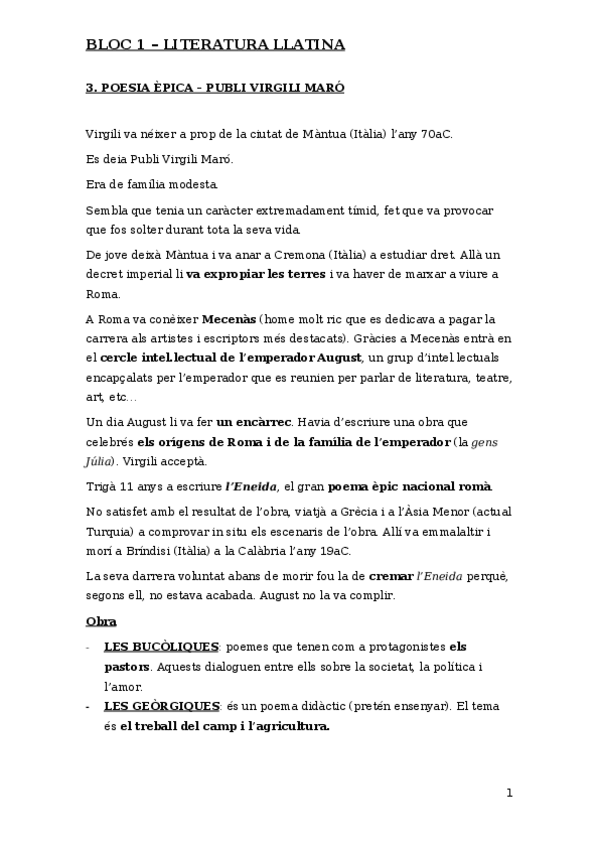 BLOC 1 – LITERATURA LLATINA

3. POESIA ÈPICA – PUBLI VIRGILI MARÓ

Virgili va néixer a prop de la ciutat de Màntua (Itàlia) l'any 70aC.

Es deia Publi Virgili Maró.

Era de família modesta.

Sembla que tenia un caràcter extremadament tímid, fet que va provocar que fos solter durant tota la seva vida.

De jove deixà Màntua i va anar a Cremona (Itàlia) a estudiar dret. Allà un decret imperial li va expropiar les terres i va haver de marxar a viure a Roma.

A Roma va conèixer Mecenàs (home molt ric que es dedicava a pagar la carrera als artistes i escriptors més destacats). Gràcies a Mecenàs entrà en el cercle intel.lectual de l'emperador August, un grup d'intel.lectuals encapçalats per l'emperador que es reunien per parlar de literatura, teatre, art, etc…

Un dia August li va fer un encàrrec. Havia d'escriure una obra que celebrés els orígens de Roma i de la família de l'emperador (la gens Júlia). Virgili acceptà.

Trigà 11 anys a escriure l'Eneida, el gran poema èpic nacional romà.

No satisfet amb el resultat de l'obra, viatjà a Grècia i a l'Àsia Menor (actual Turquia) a comprovar in situ els escenaris de l'obra. Allí va emmalaltir i morí a Bríndisi (Itàlia) a la Calàbria l'any 19aC.

La seva darrera voluntat abans de morir fou la de cremar l'Eneida perquè, segons ell, no estava acabada. August no la va complir.

Obra

- LES BUCÒLIQUES: poemes que tenen com a protagonistes els pastors. Aquests dialoguen entre ells sobre la societat, la política i l'amor.
- LES GEÒRGIQUES: és un poema didàctic (pretén ensenyar). El tema és el treball del camp i l'agricultura.

1